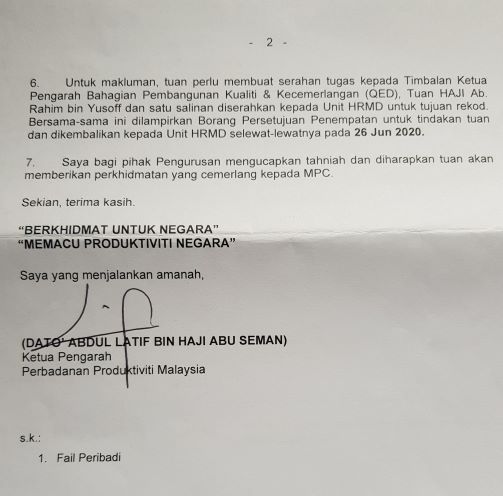 - 2 -

6. Untuk makluman, tuan perlu membuat serahan tugas kepada Timbalan Ketua Pengarah Bahagian Pembangunan Kualiti & Kecemerlangan (QED), Tuan HAJI Ab. Rahim bin Yusoff dan satu salinan diserahkan kepada Unit HRMD untuk tujuan rekod. Bersama-sama ini dilampirkan Borang Persetujuan Penempatan untuk tindakan tuan dan dikembalikan kepada Unit HRMD selewat-lewatnya pada 26 Jun 2020.

7. Saya bagi pihak Pengurusan mengucapkan tahniah dan diharapkan tuan akan memberikan perkhidmatan yang cemerlang kepada MPC.

Sekian, terima kasih.

"BERKHIDMAT UNTUK NEGARA"
"MEMACU PRODUKTIVITI NEGARA"

Saya yang menjalankan amanah,

(DATO' ABDUL LATIF BIN HAJI ABU SEMAN)
Ketua Pengarah
Perbadanan Produktiviti Malaysia

s.k.:

1. Fail Peribadi